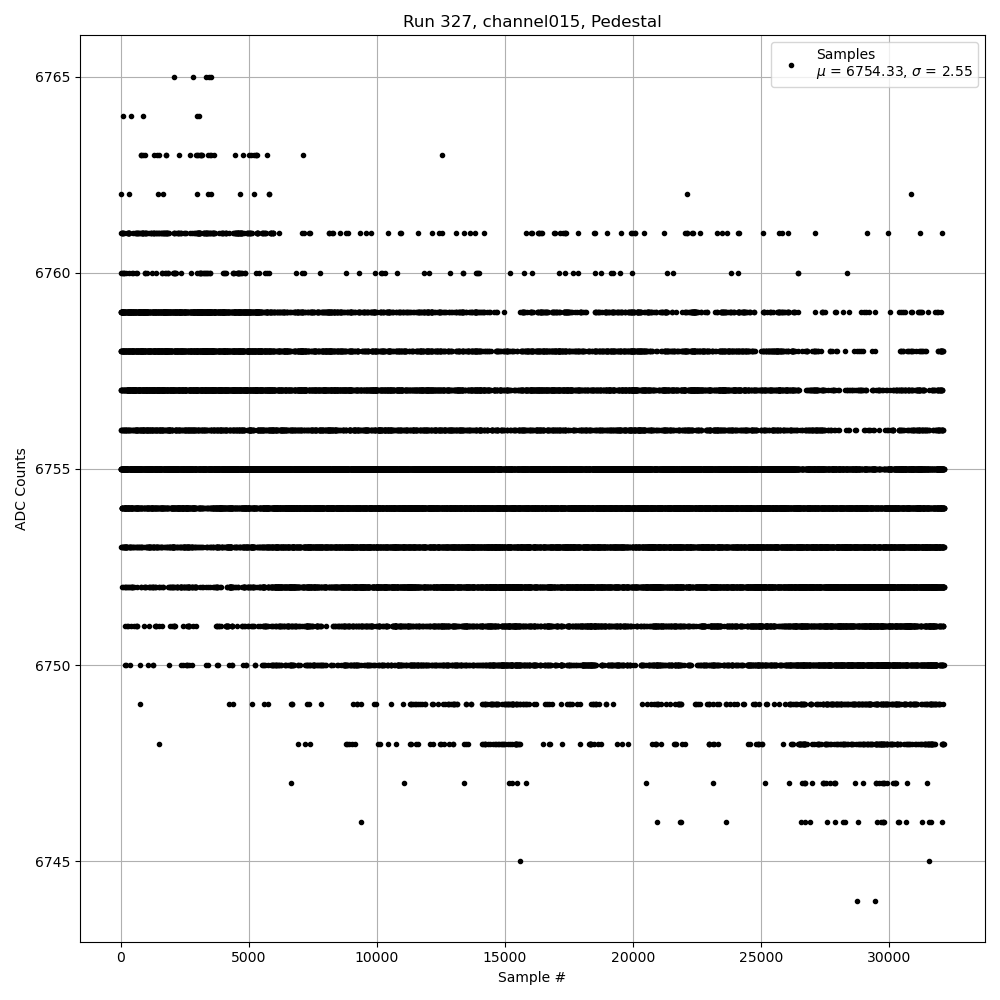 Run 327, channel015, Pedestal

Samples
$\mu$ = 6754.33, $\sigma$ = 2.55

ADC Counts

6765
6760
6755
6750
6745

0
5000
10000
15000
20000
25000
30000

Sample #